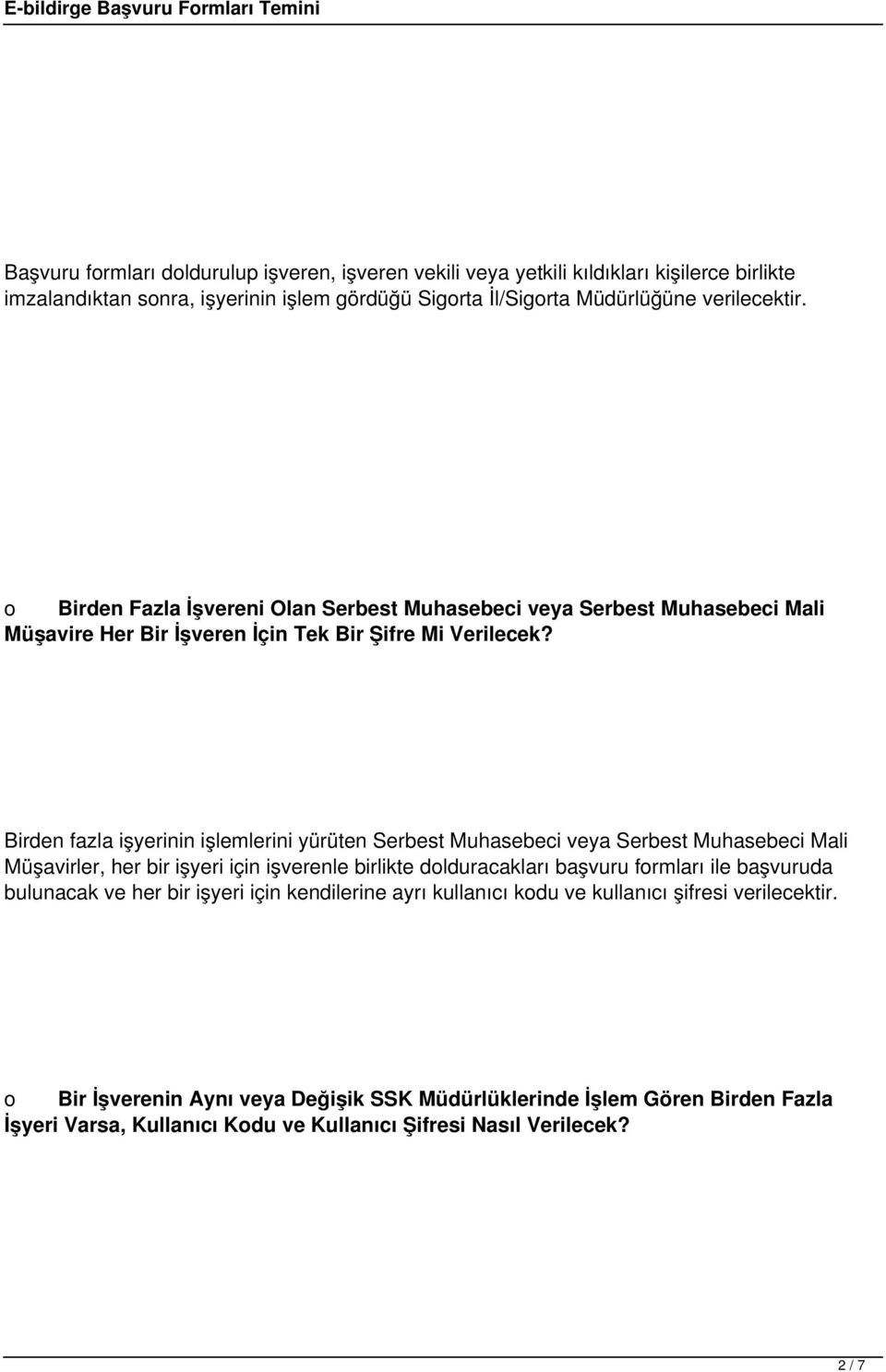 E-bildirge Başvuru Formları Temini

Başvuru formları doldurulup işveren, işveren vekili veya yetkili kıldıkları kişilerce birlikte imzalandıktan sonra, işyerinin işlem gördüğü Sigorta İl/Sigorta Müdürlüğüne verilecektir.

o Birden Fazla İşvereni Olan Serbest Muhasebeci veya Serbest Muhasebeci Mali Müşavire Her Bir İşveren İçin Tek Bir Şifre Mi Verilecek?

Birden fazla işyerinin işlemlerini yürüten Serbest Muhasebeci veya Serbest Muhasebeci Mali Müşavirler, her bir işyeri için işverenle birlikte dolduracakları başvuru formları ile başvuruda bulunacak ve her bir işyeri için kendilerine ayrı kullanıcı kodu ve kullanıcı şifresi verilecektir.

o Bir İşverenin Aynı veya Değişik SSK Müdürlüklerinde İşlem Gören Birden Fazla İşyeri Varsa, Kullanıcı Kodu ve Kullanıcı Şifresi Nasıl Verilecek?

2 / 7